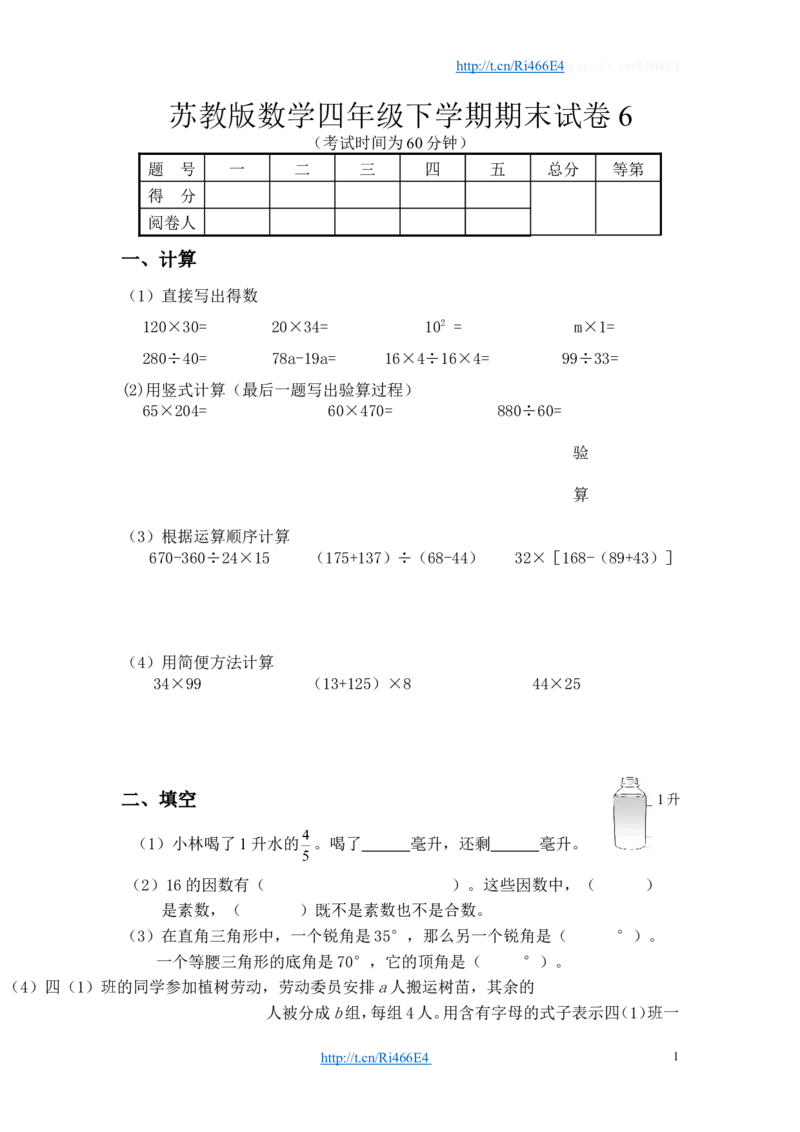 http://t.cn/Ri466E4

苏教版数学四年级下学期期末试卷6

（考试时间为60分钟）

| 题 号 | 一 | 二 | 三 | 四 | 五 | 总分 | 等第 |
|---|---|---|---|---|---|---|---|
| 得 分 | | | | | | | |
| 阅卷人 | | | | | | | |

一、计算

（1）直接写出得数

120×30=　20×34=　$10^2$ =　m×1=

280÷40=　78a-19a=　16×4÷16×4=　99÷33=

(2)用竖式计算（最后一题写出验算过程）

65×204=　60×470=　880÷60=

验

算

（3）根据运算顺序计算

670-360÷24×15　（175+137）÷（68-44）　32×［168-（89+43）］

（4）用简便方法计算

34×99　（13+125）×8　44×25

二、填空

1升

（1）小林喝了1升水的$\frac{4}{5}$。喝了____毫升，还剩____毫升。

（2）16的因数有（　）。这些因数中，（　）是素数，（　）既不是素数也不是合数。

（3）在直角三角形中，一个锐角是35°，那么另一个锐角是（　°）。一个等腰三角形的底角是70°，它的顶角是（　°）。

(4）四（1）班的同学参加植树劳动，劳动委员安排a人搬运树苗，其余的人被分成b组，每组4人。用含有字母的式子表示四(1)班一

http://t.cn/Ri466E4

1